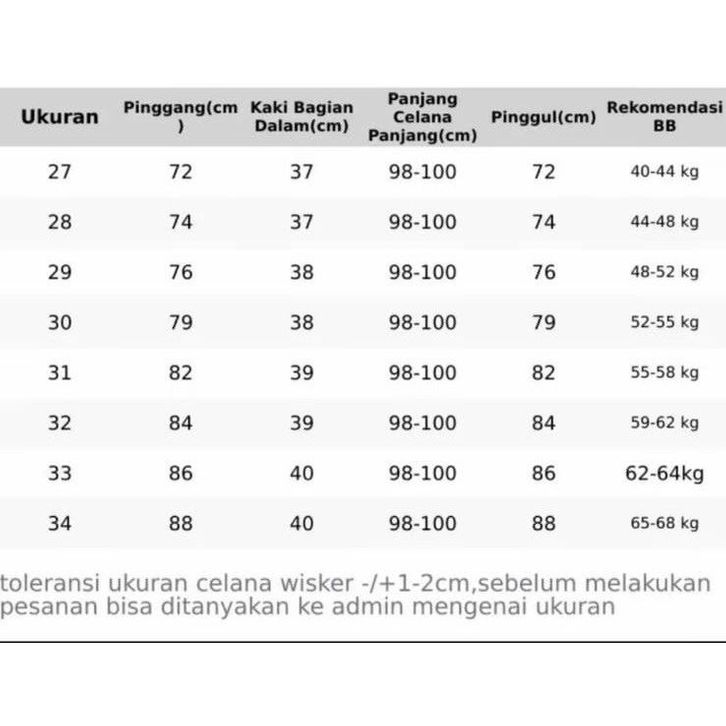 | Ukuran | Pinggang(cm) | Kaki Bagian Dalam(cm) | Panjang Celana Panjang(cm) | Pinggul(cm) | Rekomendasi BB |
|---|---|---|---|---|---|
| 27 | 72 | 37 | 98-100 | 72 | 40-44 kg |
| 28 | 74 | 37 | 98-100 | 74 | 44-48 kg |
| 29 | 76 | 38 | 98-100 | 76 | 48-52 kg |
| 30 | 79 | 38 | 98-100 | 79 | 52-55 kg |
| 31 | 82 | 39 | 98-100 | 82 | 55-58 kg |
| 32 | 84 | 39 | 98-100 | 84 | 59-62 kg |
| 33 | 86 | 40 | 98-100 | 86 | 62-64kg |
| 34 | 88 | 40 | 98-100 | 88 | 65-68 kg |

toleransi ukuran celana wisker -/+1-2cm,sebelum melakukan pesanan bisa ditanyakan ke admin mengenai ukuran